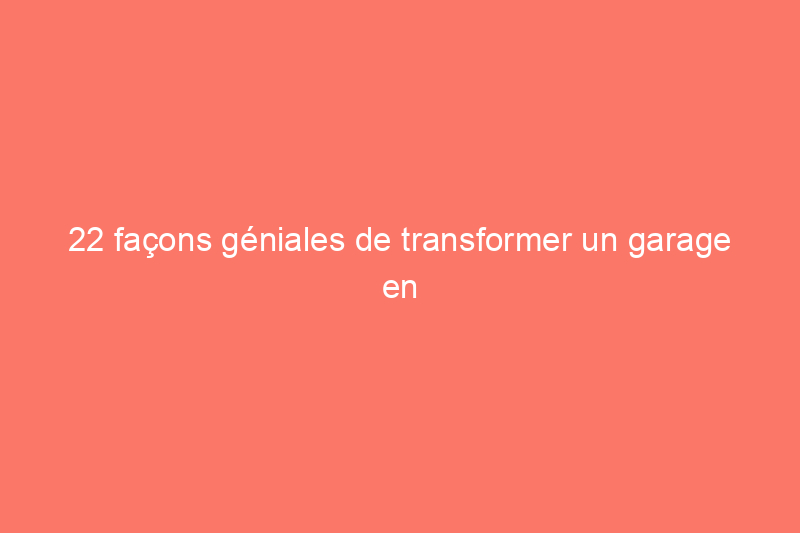 22 façons géniales de transformer un garage en